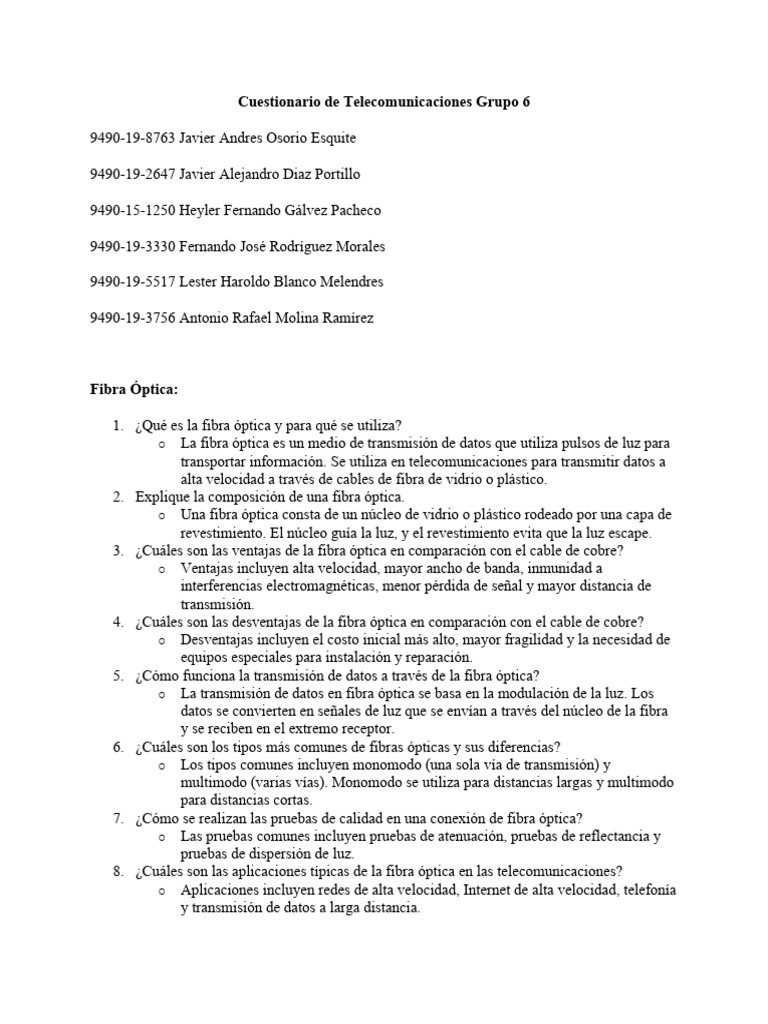 Cuestionario de Telecomunicaciones Grupo 6

9490-19-8763 Javier Andres Osorio Esquite

9490-19-2647 Javier Alejandro Diaz Portillo

9490-15-1250 Heyler Fernando Gálvez Pacheco

9490-19-3330 Fernando José Rodríguez Morales

9490-19-5517 Lester Haroldo Blanco Melendres

9490-19-3756 Antonio Rafael Molina Ramírez

Fibra Óptica:

1. ¿Qué es la fibra óptica y para qué se utiliza?
o La fibra óptica es un medio de transmisión de datos que utiliza pulsos de luz para transportar información. Se utiliza en telecomunicaciones para transmitir datos a alta velocidad a través de cables de fibra de vidrio o plástico.
2. Explique la composición de una fibra óptica.
o Una fibra óptica consta de un núcleo de vidrio o plástico rodeado por una capa de revestimiento. El núcleo guía la luz, y el revestimiento evita que la luz escape.
3. ¿Cuáles son las ventajas de la fibra óptica en comparación con el cable de cobre?
o Ventajas incluyen alta velocidad, mayor ancho de banda, inmunidad a interferencias electromagnéticas, menor pérdida de señal y mayor distancia de transmisión.
4. ¿Cuáles son las desventajas de la fibra óptica en comparación con el cable de cobre?
o Desventajas incluyen el costo inicial más alto, mayor fragilidad y la necesidad de equipos especiales para instalación y reparación.
5. ¿Cómo funciona la transmisión de datos a través de la fibra óptica?
o La transmisión de datos en fibra óptica se basa en la modulación de la luz. Los datos se convierten en señales de luz que se envían a través del núcleo de la fibra y se reciben en el extremo receptor.
6. ¿Cuáles son los tipos más comunes de fibras ópticas y sus diferencias?
o Los tipos comunes incluyen monomodo (una sola vía de transmisión) y multimodo (varias vías). Monomodo se utiliza para distancias largas y multimodo para distancias cortas.
7. ¿Cómo se realizan las pruebas de calidad en una conexión de fibra óptica?
o Las pruebas comunes incluyen pruebas de atenuación, pruebas de reflectancia y pruebas de dispersión de luz.
8. ¿Cuáles son las aplicaciones típicas de la fibra óptica en las telecomunicaciones?
o Aplicaciones incluyen redes de alta velocidad, Internet de alta velocidad, telefonía y transmisión de datos a larga distancia.